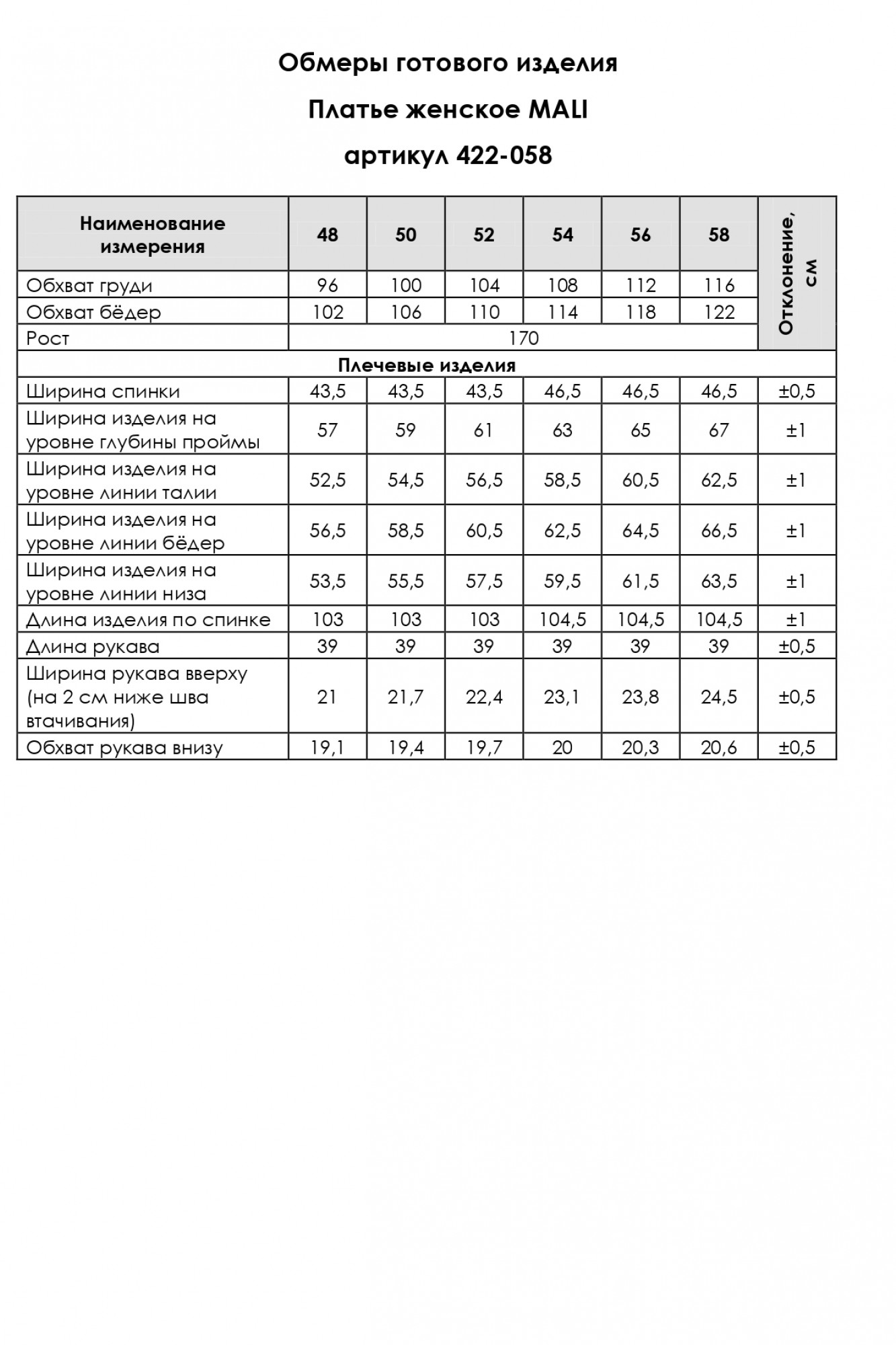 Обмеры готового изделия

Платье женское MALI

артикул 422-058

| Наименование измерения | 48 | 50 | 52 | 54 | 56 | 58 | Отклонение, см |
|---|---|---|---|---|---|---|---|
| Обхват груди | 96 | 100 | 104 | 108 | 112 | 116 | |
| Обхват бёдер | 102 | 106 | 110 | 114 | 118 | 122 | |
| Рост | 170 | | | | | | |
| Плечевые изделия | | | | | | | |
| Ширина спинки | 43,5 | 43,5 | 43,5 | 46,5 | 46,5 | 46,5 | ±0,5 |
| Ширина изделия на уровне глубины проймы | 57 | 59 | 61 | 63 | 65 | 67 | ±1 |
| Ширина изделия на уровне линии талии | 52,5 | 54,5 | 56,5 | 58,5 | 60,5 | 62,5 | ±1 |
| Ширина изделия на уровне линии бёдер | 56,5 | 58,5 | 60,5 | 62,5 | 64,5 | 66,5 | ±1 |
| Ширина изделия на уровне линии низа | 53,5 | 55,5 | 57,5 | 59,5 | 61,5 | 63,5 | ±1 |
| Длина изделия по спинке | 103 | 103 | 103 | 104,5 | 104,5 | 104,5 | ±1 |
| Длина рукава | 39 | 39 | 39 | 39 | 39 | 39 | ±0,5 |
| Ширина рукава вверху (на 2 см ниже шва втачивания) | 21 | 21,7 | 22,4 | 23,1 | 23,8 | 24,5 | ±0,5 |
| Обхват рукава внизу | 19,1 | 19,4 | 19,7 | 20 | 20,3 | 20,6 | ±0,5 |